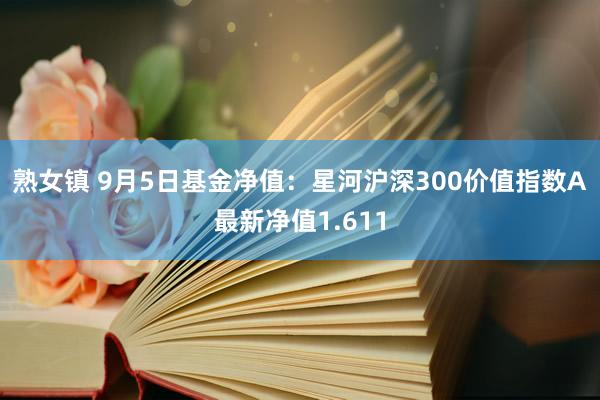 熟女镇 9月5日基金净值：星河沪深300价值指数A最新净值1.611